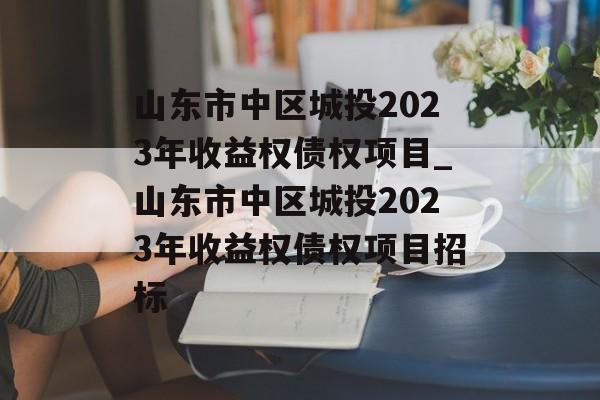 山东市中区城投2023年收益权债权项目_山东市中区城投2023年收益权债权项目招标